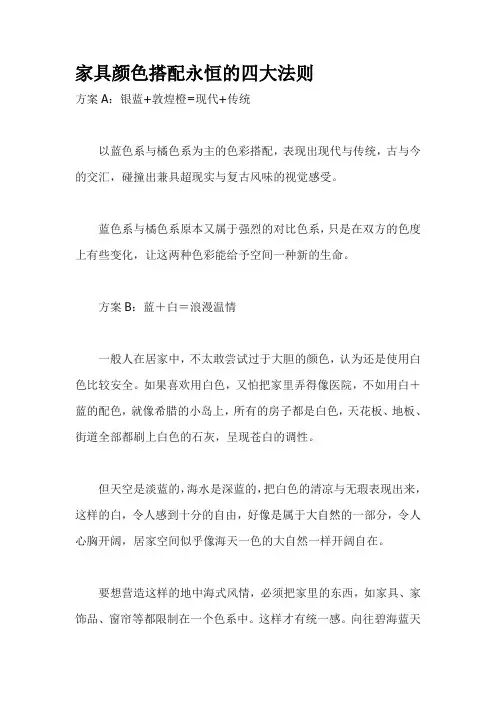 家具颜色搭配永恒的四大法则

方案 A：银蓝+敦煌橙=现代+传统

以蓝色系与橘色系为主的色彩搭配，表现出现代与传统，古与今的交汇，碰撞出兼具超现实与复古风味的视觉感受。

蓝色系与橘色系原本又属于强烈的对比色系，只是在双方的色度上有些变化，让这两种色彩能给予空间一种新的生命。

方案 B：蓝＋白＝浪漫温情

一般人在居家中，不太敢尝试过于大胆的颜色，认为还是使用白色比较安全。如果喜欢用白色，又怕把家里弄得像医院，不如用白＋蓝的配色，就像希腊的小岛上，所有的房子都是白色，天花板、地板、街道全部都刷上白色的石灰，呈现苍白的调性。

但天空是淡蓝的，海水是深蓝的，把白色的清凉与无瑕表现出来，这样的白，令人感到十分的自由，好像是属于大自然的一部分，令人心胸开阔，居家空间似乎像海天一色的大自然一样开阔自在。

要想营造这样的地中海式风情，必须把家里的东西，如家具、家饰品、窗帘等都限制在一个色系中。这样才有统一感。向往碧海蓝天